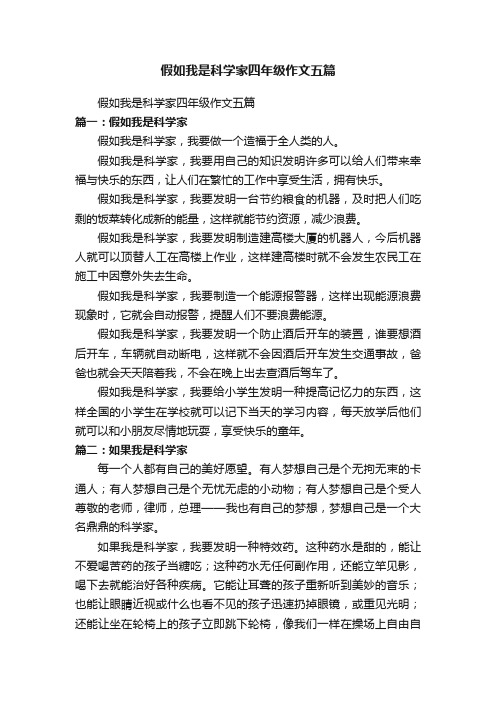 假如我是科学家四年级作文五篇

假如我是科学家四年级作文五篇

篇一：假如我是科学家

假如我是科学家，我要做一个造福于全人类的人。

假如我是科学家，我要用自己的知识发明许多可以给人们带来幸福与快乐的东西，让人们在繁忙的工作中享受生活，拥有快乐。

假如我是科学家，我要发明一台节约粮食的机器，及时把人们吃剩的饭菜转化成新的能量，这样就能节约资源，减少浪费。

假如我是科学家，我要发明制造建高楼大厦的机器人，今后机器人就可以顶替人工在高楼上作业，这样建高楼时就不会发生农民工在施工中因意外失去生命。

假如我是科学家，我要制造一个能源报警器，这样出现能源浪费现象时，它就会自动报警，提醒人们不要浪费能源。

假如我是科学家，我要发明一个防止酒后开车的装置，谁要想酒后开车，车辆就自动断电，这样就不会因酒后开车发生交通事故，爸爸也就会天天陪着我，不会在晚上出去查酒后驾车了。

假如我是科学家，我要给小学生发明一种提高记忆力的东西，这样全国的小学生在学校就可以记下当天的学习内容，每天放学后他们就可以和小朋友尽情地玩耍，享受快乐的童年。

篇二：如果我是科学家

每一个人都有自己的美好愿望。有人梦想自己是个无拘无束的卡通人；有人梦想自己是个无忧无虑的小动物；有人梦想自己是个受人尊敬的老师，律师，总理——我也有自己的梦想，梦想自己是一个大名鼎鼎的科学家。

如果我是科学家，我要发明一种特效药。这种药水是甜的，能让不爱喝苦药的孩子当糖吃；这种药水无任何副作用，还能立竿见影，喝下去就能治好各种疾病。它能让耳聋的孩子重新听到美妙的音乐；也能让眼睛近视或什么也看不见的孩子迅速扔掉眼镜，或重见光明；还能让坐在轮椅上的孩子立即跳下轮椅，像我们一样在操场上自由自